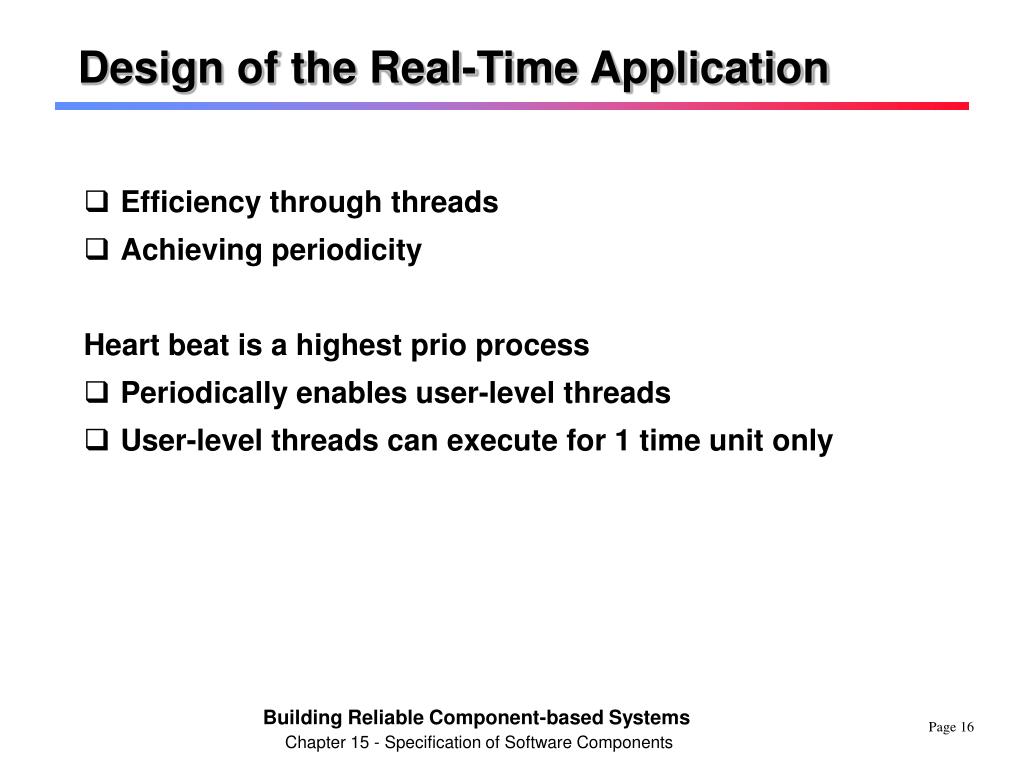 Design of the Real-Time Application

❑ Efficiency through threads
❑ Achieving periodicity

Heart beat is a highest prio process
❑ Periodically enables user-level threads
❑ User-level threads can execute for 1 time unit only

Building Reliable Component-based Systems
Chapter 15 - Specification of Software Components

Page 16